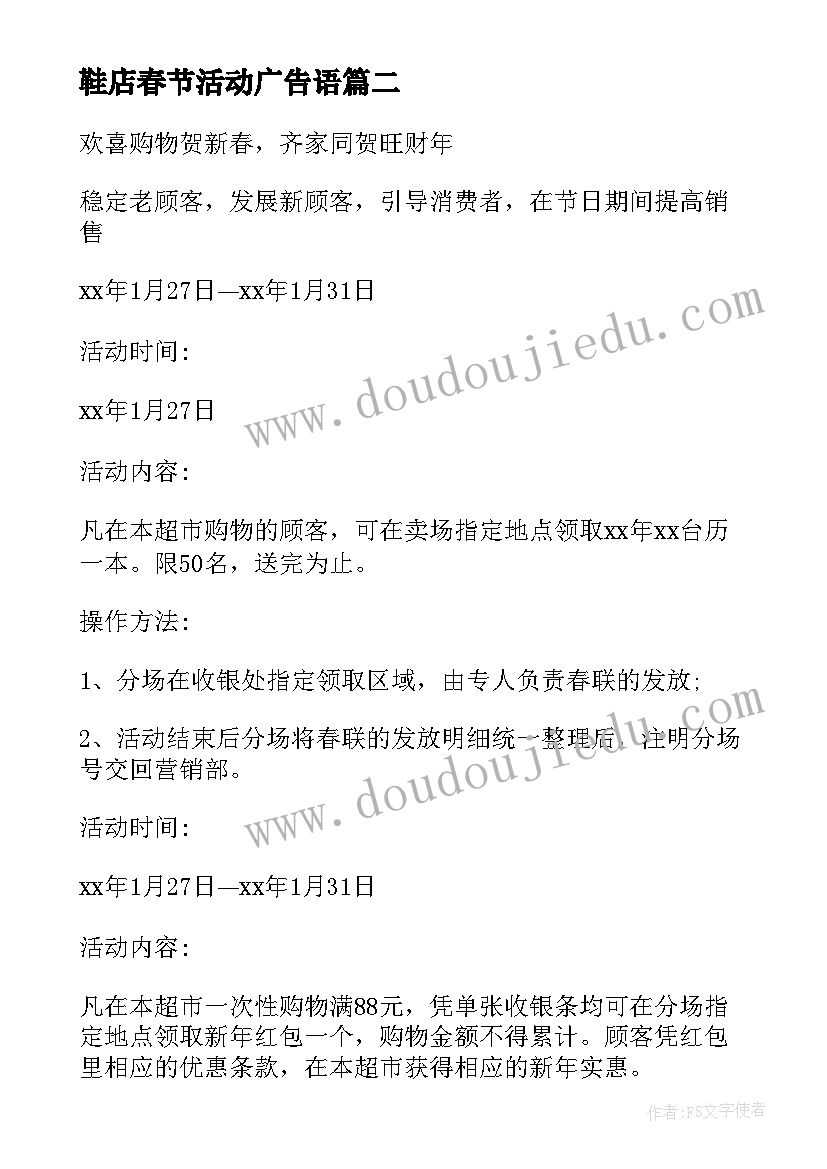 鞋店春节活动广告语篇二

欢喜购物贺新春，齐家同贺旺财年

稳定老顾客，发展新顾客，引导消费者，在节日期间提高销售

xx年1月27日—xx年1月31日

活动时间:

xx年1月27日

活动内容:

凡在本超市购物的顾客，可在卖场指定地点领取xx年xx台历一本。限50名，送完为止。

操作方法:

1、分场在收银处指定领取区域，由专人负责春联的发放;

2、活动结束后分场将春联的发放明细统一整理后，注明分场号交回营销部。

活动时间:

xx年1月27日—xx年1月31日

活动内容:

凡在本超市一次性购物满88元，凭单张收银条均可在分场指定地点领取新年红包一个，购物金额不得累计。顾客凭红包里相应的优惠条款，在本超市获得相应的新年实惠。

www.doudoujiedu.com

www.doudoujiedu.com

作者:FS文字使者